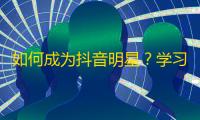 如何成为抖音明星？学习